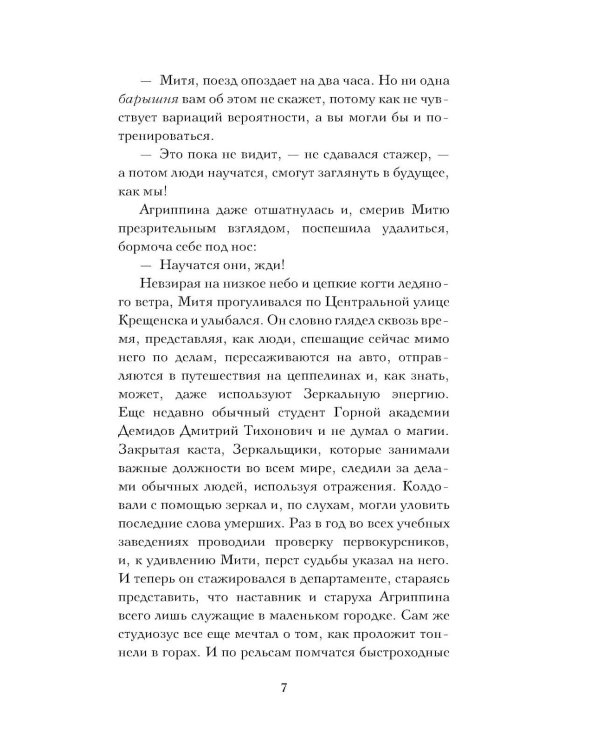 — Митя, поезд опоздает на два часа. Но ни одна барышня вам об этом не скажет, потому как не чувствует вариаций вероятности, а вы могли бы и потренироваться.

— Это пока не видит, — не сдавался стажер, — а потом люди научатся, смогут заглянуть в будущее, как мы!

Агриппина даже отшатнулась и, смерив Митю презрительным взглядом, поспешила удалиться, бормоча себе под нос:

— Научатся они, жди!

Невзирая на низкое небо и цепкие когти ледяного ветра, Митя прогуливался по Центральной улице Крещенска и улыбался. Он словно глядел сквозь время, представляя, как люди, спешащие сейчас мимо него по делам, пересаживаются на авто, отправляются в путешествия на цеппелинах и, как знать, может, даже используют Зеркальную энергию. Еще недавно обычный студент Горной академии Демидов Дмитрий Тихонович и не думал о магии. Закрытая каста, Зеркальщики, которые занимали важные должности во всем мире, следили за делами обычных людей, используя отражения. Колдовали с помощью зеркал и, по слухам, могли уловить последние слова умерших. Раз в год во всех учебных заведениях проводили проверку первокурсников, и, к удивлению Мити, перст судьбы указал на него. И теперь он стажировался в департаменте, стараясь представить, что наставник и старуха Агриппина всего лишь служащие в маленьком городке. Сам же студиозус все еще мечтал о том, как проложит тоннели в горах. И по рельсам помчатся быстроходные

7